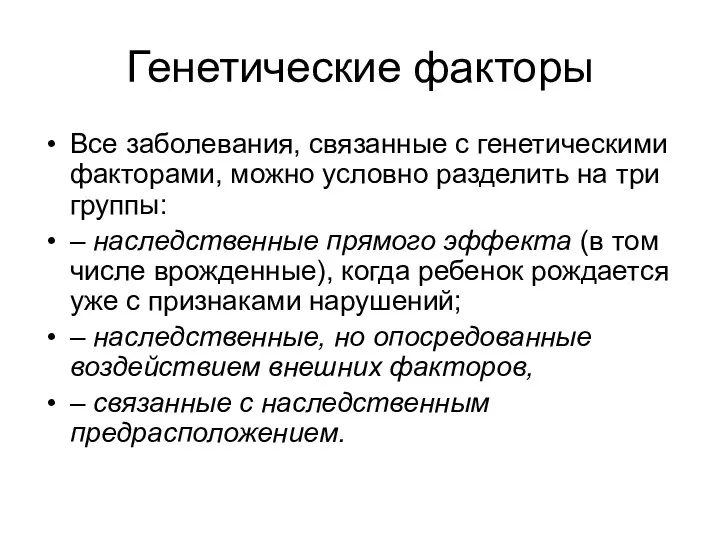 Генетические факторы

• Все заболевания, связанные с генетическими факторами, можно условно разделить на три группы:

• – наследственные прямого эффекта (в том числе врожденные), когда ребенок рождается уже с признаками нарушений;

• – наследственные, но опосредованные воздействием внешних факторов,

• – связанные с наследственным предрасположением.